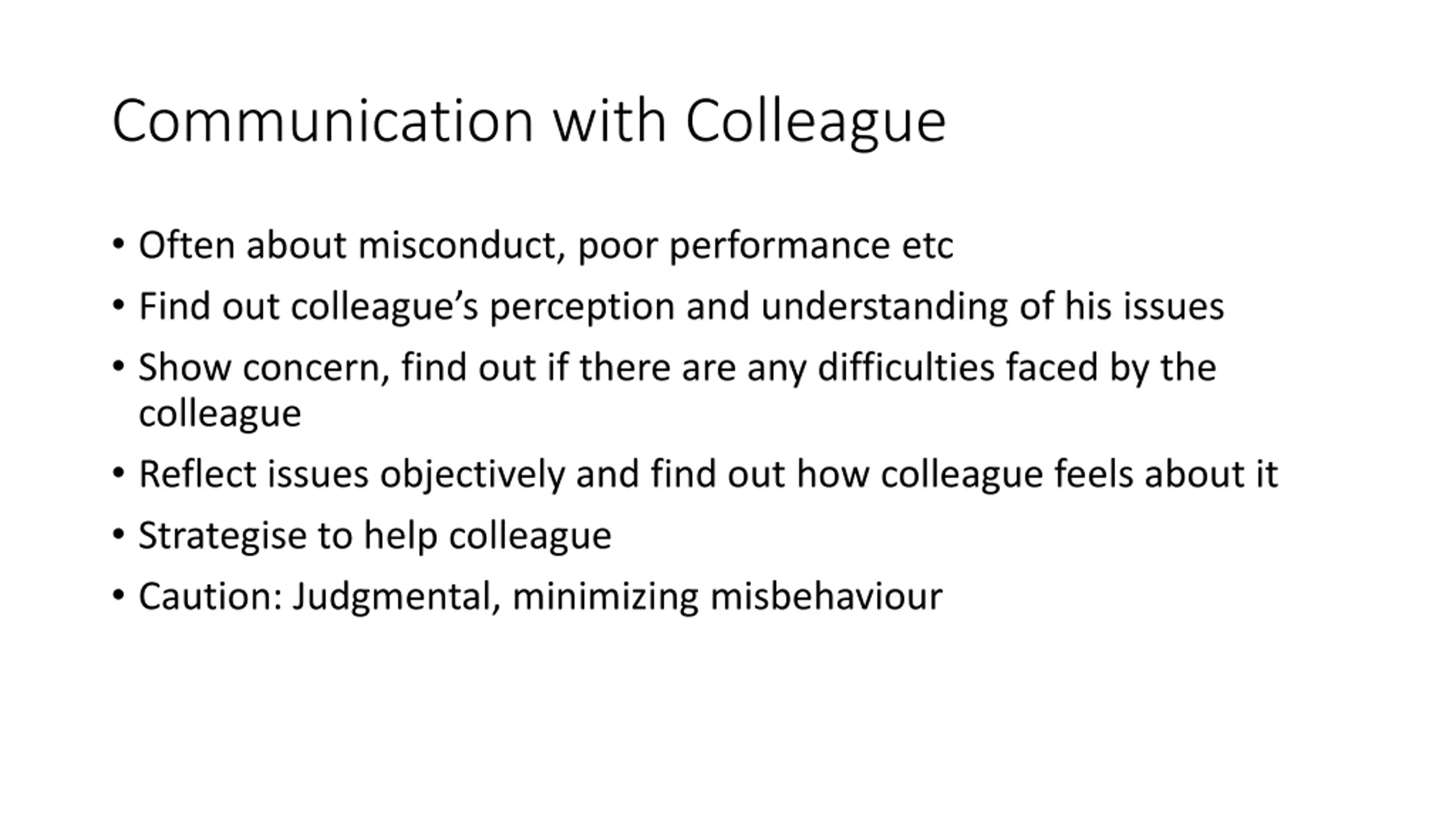 Communication with Colleague

• Often about misconduct, poor performance etc
• Find out colleague's perception and understanding of his issues
• Show concern, find out if there are any difficulties faced by the colleague
• Reflect issues objectively and find out how colleague feels about it
• Strategise to help colleague
• Caution: Judgmental, minimizing misbehaviour